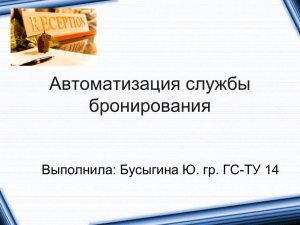 RECEPTION

Автоматизация службы бронирования

Выполнила: Бусыгина Ю. гр. ГС-ТУ 14